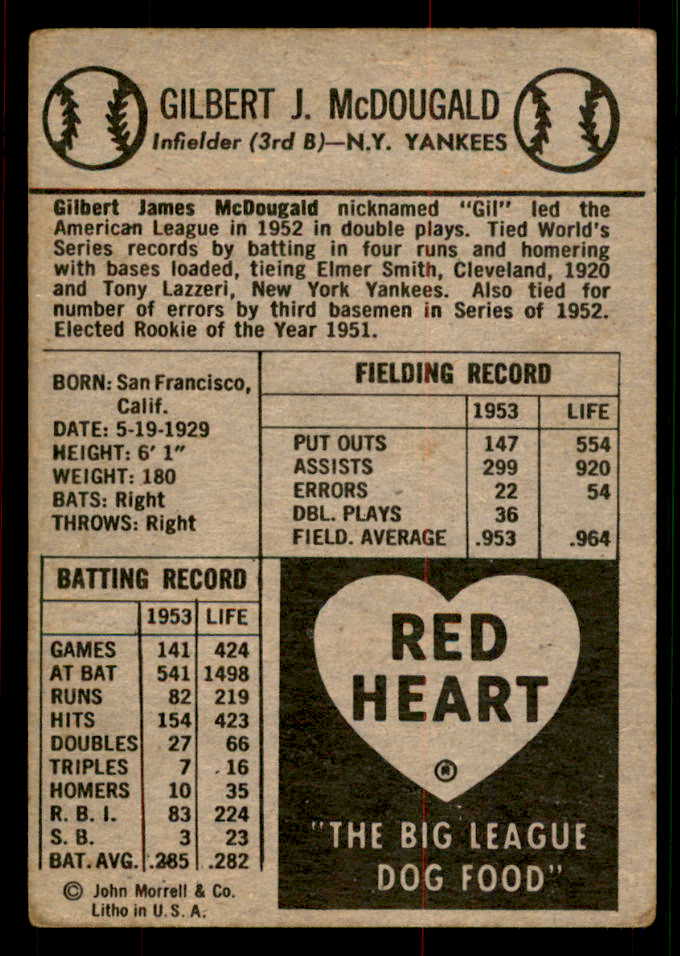 GILBERT J. McDOUGALD
Infielder (3rd B)—N.Y. YANKEES

Gilbert James McDougald nicknamed "Gil" led the American League in 1952 in double plays. Tied World's Series records by batting in four runs and homering with bases loaded, tieing Elmer Smith, Cleveland, 1920 and Tony Lazzeri, New York Yankees. Also tied for number of errors by third basemen in Series of 1952. Elected Rookie of the Year 1951.

BORN: San Francisco, Calif.
DATE: 5-19-1929
HEIGHT: 6' 1"
WEIGHT: 180
BATS: Right
THROWS: Right

FIELDING RECORD

| | 1953 | LIFE |
|---|---|---|
| PUT OUTS | 147 | 554 |
| ASSISTS | 299 | 920 |
| ERRORS | 22 | 54 |
| DBL. PLAYS | 36 | |
| FIELD. AVERAGE | .953 | .964 |

BATTING RECORD

| | 1953 | LIFE |
|---|---|---|
| GAMES | 141 | 424 |
| AT BAT | 541 | 1498 |
| RUNS | 82 | 219 |
| HITS | 154 | 423 |
| DOUBLES | 27 | 66 |
| TRIPLES | 7 | 16 |
| HOMERS | 10 | 35 |
| R. B. I. | 83 | 224 |
| S. B. | 3 | 23 |
| BAT. AVG. | .285 | .282 |

RED HEART
®
"THE BIG LEAGUE DOG FOOD"

© John Morrell & Co.
Litho in U. S. A.